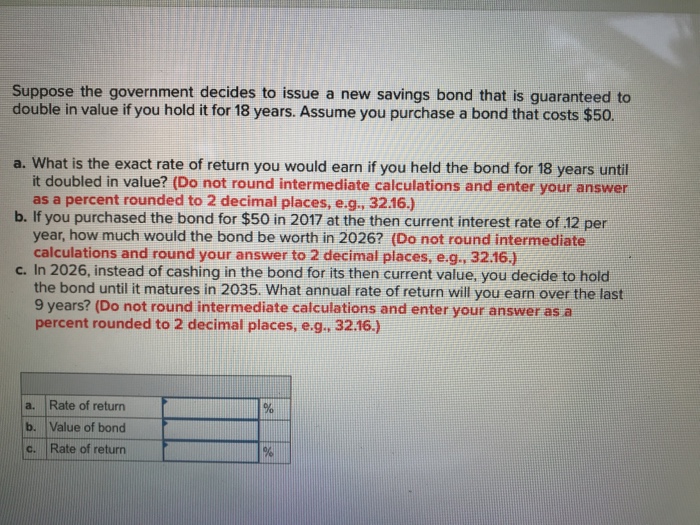 Suppose the government decides to issue a new savings bond that is guaranteed to double in value if you hold it for 18 years. Assume you purchase a bond that costs $50.

a. What is the exact rate of return you would earn if you held the bond for 18 years until it doubled in value? (Do not round intermediate calculations and enter your answer as a percent rounded to 2 decimal places, e.g., 32.16.)
b. If you purchased the bond for $50 in 2017 at the then current interest rate of .12 per year, how much would the bond be worth in 2026? (Do not round intermediate calculations and round your answer to 2 decimal places, e.g., 32.16.)
c. In 2026, instead of cashing in the bond for its then current value, you decide to hold the bond until it matures in 2035. What annual rate of return will you earn over the last 9 years? (Do not round intermediate calculations and enter your answer as a percent rounded to 2 decimal places, e.g., 32.16.)

| | | | |
|---|---|---|---|
| a. | Rate of return | | % |
| b. | Value of bond | | |
| c. | Rate of return | | % |